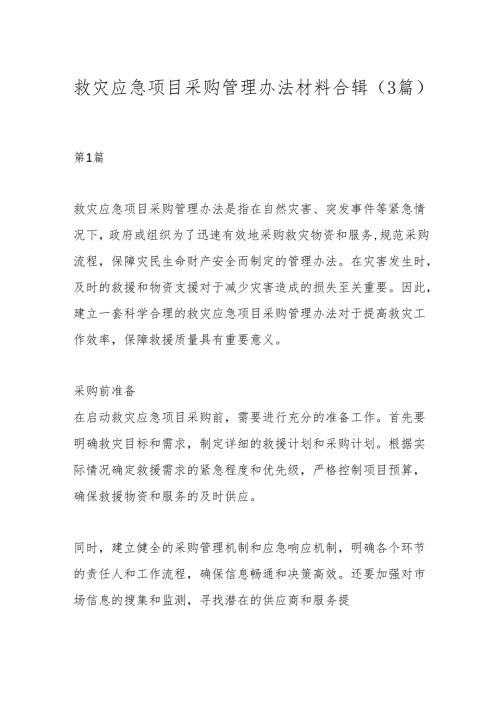 救灾应急项目采购管理办法材料合辑（3篇）

第1篇

救灾应急项目采购管理办法是指在自然灾害、突发事件等紧急情况下，政府或组织为了迅速有效地采购救灾物资和服务，规范采购流程，保障灾民生命财产安全而制定的管理办法。在灾害发生时，及时的救援和物资支援对于减少灾害造成的损失至关重要。因此，建立一套科学合理的救灾应急项目采购管理办法对于提高救灾工作效率，保障救援质量具有重要意义。

采购前准备
在启动救灾应急项目采购前，需要进行充分的准备工作。首先要明确救灾目标和需求，制定详细的救援计划和采购计划。根据实际情况确定救援需求的紧急程度和优先级，严格控制项目预算，确保救援物资和服务的及时供应。

同时，建立健全的采购管理机制和应急响应机制，明确各个环节的责任人和工作流程，确保信息畅通和决策高效。还要加强对市场信息的搜集和监测，寻找潜在的供应商和服务提